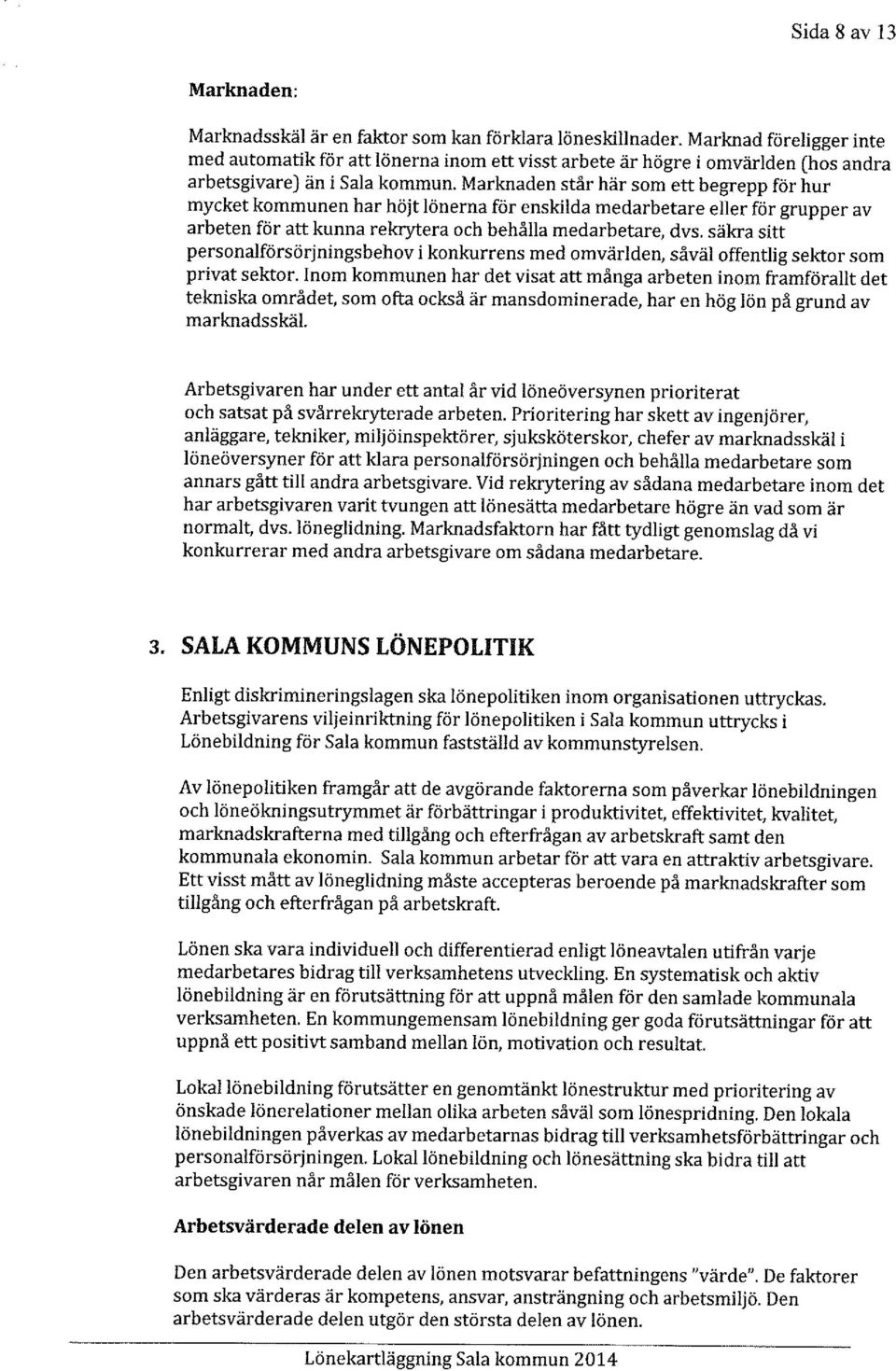 Sida 8 av 13

Marknaden:

Marknadsskäl är en faktor som kan förklara löneskillnader. Marknad föreligger inte med automatik för att lönerna inom ett visst arbete är högre i omvärlden (hos andra arbetsgivare) än i Sala kommun. Marknaden står här som ett begrepp för hur mycket kommunen har höjt lönerna för enskilda medarbetare eller för grupper av arbeten för att kunna rekrytera och behålla medarbetare, dvs. säkra sitt personalförsörjningsbehov i konkurrens med omvärlden, såväl offentlig sektor som privat sektor. Inom kommunen har det visat att många arbeten inom framförallt det tekniska området, som ofta också är mansdominerade, har en hög lön på grund av marknadsskäl.

Arbetsgivaren har under ett antal år vid löneöversynen prioriterat och satsat på svårrekryterade arbeten. Prioritering har skett av ingenjörer, anläggare, tekniker, miljöinspektörer, sjuksköterskor, chefer av marknadsskäl i löneöversyner för att klara personalförsörjningen och behålla medarbetare som annars gått till andra arbetsgivare. Vid rekrytering av sådana medarbetare inom det har arbetsgivaren varit tvungen att lönesätta medarbetare högre än vad som är normalt, dvs. löneglidning. Marknadsfaktorn har fått tydligt genomslag då vi konkurrerar med andra arbetsgivare om sådana medarbetare.

3. SALA KOMMUNS LÖNEPOLITIK

Enligt diskrimineringslagen ska lönepolitiken inom organisationen uttryckas. Arbetsgivarens viljeinriktning för lönepolitiken i Sala kommun uttrycks i Lönebildning för Sala kommun fastställd av kommunstyrelsen.

Av lönepolitiken framgår att de avgörande faktorerna som påverkar lönebildningen och löneökningsutrymmet är förbättringar i produktivitet, effektivitet, kvalitet, marknadskrafterna med tillgång och efterfrågan av arbetskraft samt den kommunala ekonomin. Sala kommun arbetar för att vara en attraktiv arbetsgivare. Ett visst mått av löneglidning måste accepteras beroende på marknadskrafter som tillgång och efterfrågan på arbetskraft.

Lönen ska vara individuell och differentierad enligt löneavtalen utifrån varje medarbetares bidrag till verksamhetens utveckling. En systematisk och aktiv lönebildning är en förutsättning för att uppnå målen för den samlade kommunala verksamheten. En kommungemensam lönebildning ger goda förutsättningar för att uppnå ett positivt samband mellan lön, motivation och resultat.

Lokal lönebildning förutsätter en genomtänkt lönestruktur med prioritering av önskade lönerelationer mellan olika arbeten såväl som lönespridning. Den lokala lönebildningen påverkas av medarbetarnas bidrag till verksamhetsförbättringar och personalförsörjningen. Lokal lönebildning och lönesättning ska bidra till att arbetsgivaren når målen för verksamheten.

Arbetsvärderade delen av lönen

Den arbetsvärderade delen av lönen motsvarar befattningens "värde". De faktorer som ska värderas är kompetens, ansvar, ansträngning och arbetsmiljö. Den arbetsvärderade delen utgör den största delen av lönen.

Lönekartläggning Sala kommun 2014